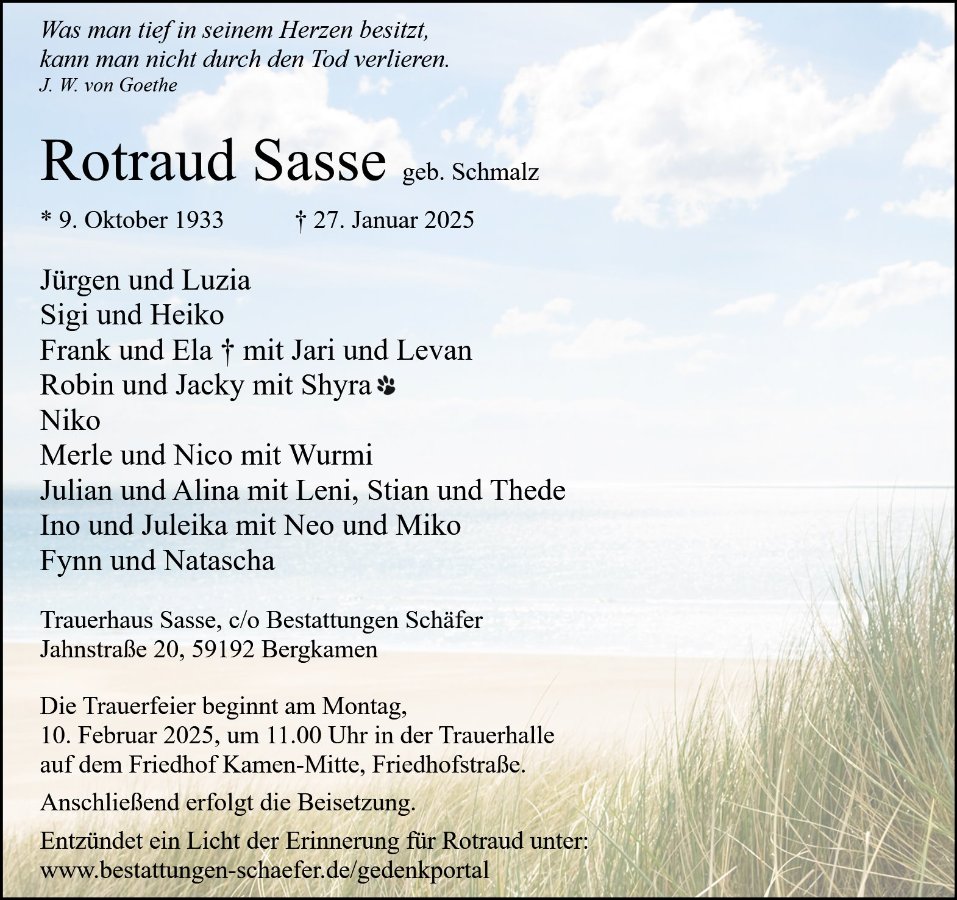 Was man tief in seinem Herzen besitzt,
kann man nicht durch den Tod verlieren.
J. W. von Goethe

Rotraud Sasse geb. Schmalz

* 9. Oktober 1933 † 27. Januar 2025

Jürgen und Luzia
Sigi und Heiko
Frank und Ela † mit Jari und Levan
Robin und Jacky mit Shyra
Niko
Merle und Nico mit Wurmi
Julian und Alina mit Leni, Stian und Thede
Ino und Juleika mit Neo und Miko
Fynn und Natascha

Trauerhaus Sasse, c/o Bestattungen Schäfer
Jahnstraße 20, 59192 Bergkamen

Die Trauerfeier beginnt am Montag, 10. Februar 2025, um 11.00 Uhr in der Trauerhalle auf dem Friedhof Kamen-Mitte, Friedhofstraße.

Anschließend erfolgt die Beisetzung.

Entzündet ein Licht der Erinnerung für Rotraud unter:
www.bestattungen-schaefer.de/gedenkportal